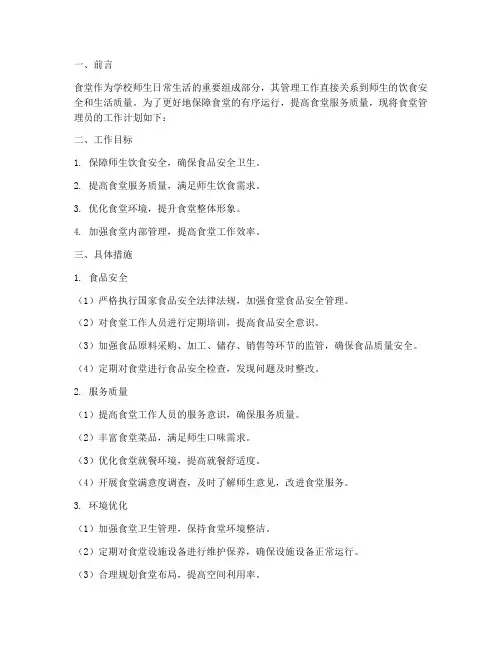 一、前言

食堂作为学校师生日常生活的重要组成部分，其管理工作直接关系到师生的饮食安全和生活质量。为了更好地保障食堂的有序运行，提高食堂服务质量，现将食堂管理员的工作计划如下：

二、工作目标

1. 保障师生饮食安全，确保食品安全卫生。

2. 提高食堂服务质量，满足师生饮食需求。

3. 优化食堂环境，提升食堂整体形象。

4. 加强食堂内部管理，提高食堂工作效率。

三、具体措施

1. 食品安全

（1）严格执行国家食品安全法律法规，加强食堂食品安全管理。

（2）对食堂工作人员进行定期培训，提高食品安全意识。

（3）加强食品原料采购、加工、储存、销售等环节的监管，确保食品质量安全。

（4）定期对食堂进行食品安全检查，发现问题及时整改。

2. 服务质量

（1）提高食堂工作人员的服务意识，确保服务质量。

（2）丰富食堂菜品，满足师生口味需求。

（3）优化食堂就餐环境，提高就餐舒适度。

（4）开展食堂满意度调查，及时了解师生意见，改进食堂服务。

3. 环境优化

（1）加强食堂卫生管理，保持食堂环境整洁。

（2）定期对食堂设施设备进行维护保养，确保设施设备正常运行。

（3）合理规划食堂布局，提高空间利用率。